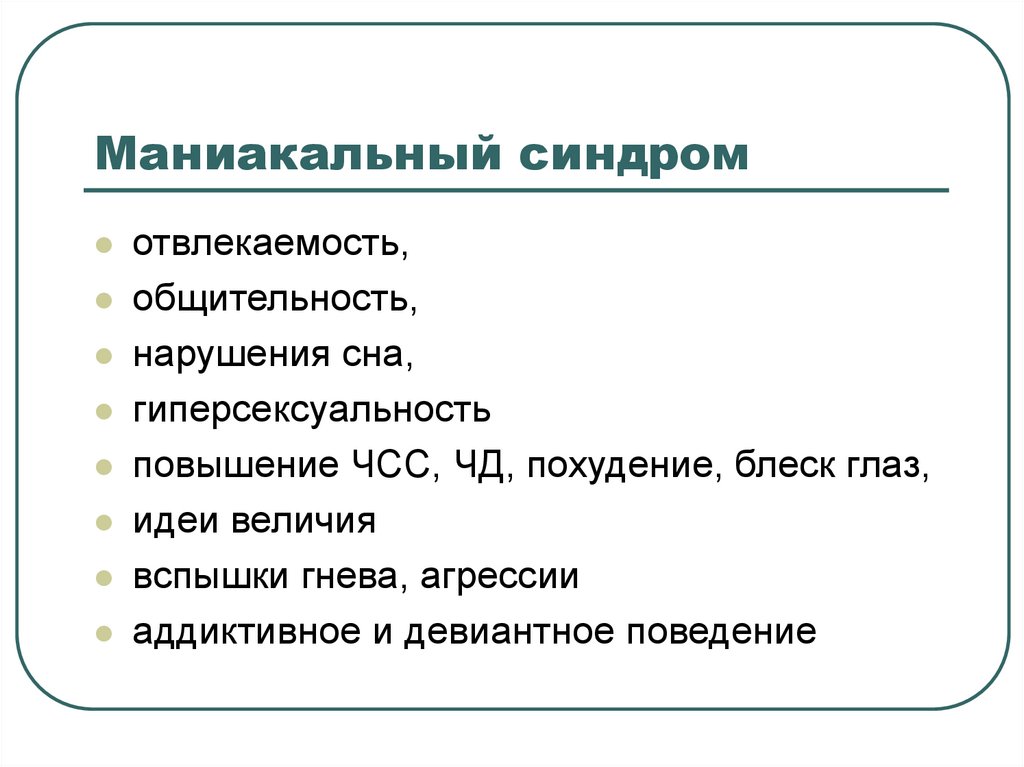 Маниакальный синдром

- отвлекаемость,
- общительность,
- нарушения сна,
- гиперсексуальность
- повышение ЧСС, ЧД, похудение, блеск глаз,
- идеи величия
- вспышки гнева, агрессии
- аддиктивное и девиантное поведение